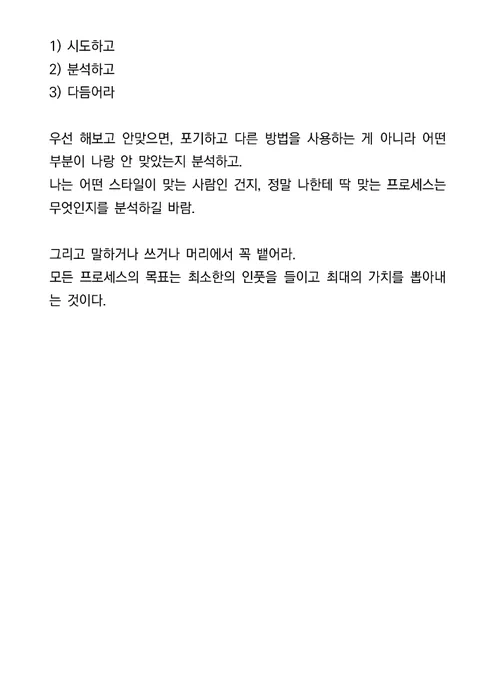 1) 시도하고
2) 분석하고
3) 다듬어라

우선 해보고 안맞으면, 포기하고 다른 방법을 사용하는 게 아니라 어떤 부분이 나랑 안 맞았는지 분석하고.
나는 어떤 스타일이 맞는 사람인 건지, 정말 나한테 딱 맞는 프로세스는 무엇인지를 분석하길 바람.

그리고 말하거나 쓰거나 머리에서 꼭 뱉어라.
모든 프로세스의 목표는 최소한의 인풋을 들이고 최대의 가치를 뽑아내는 것이다.